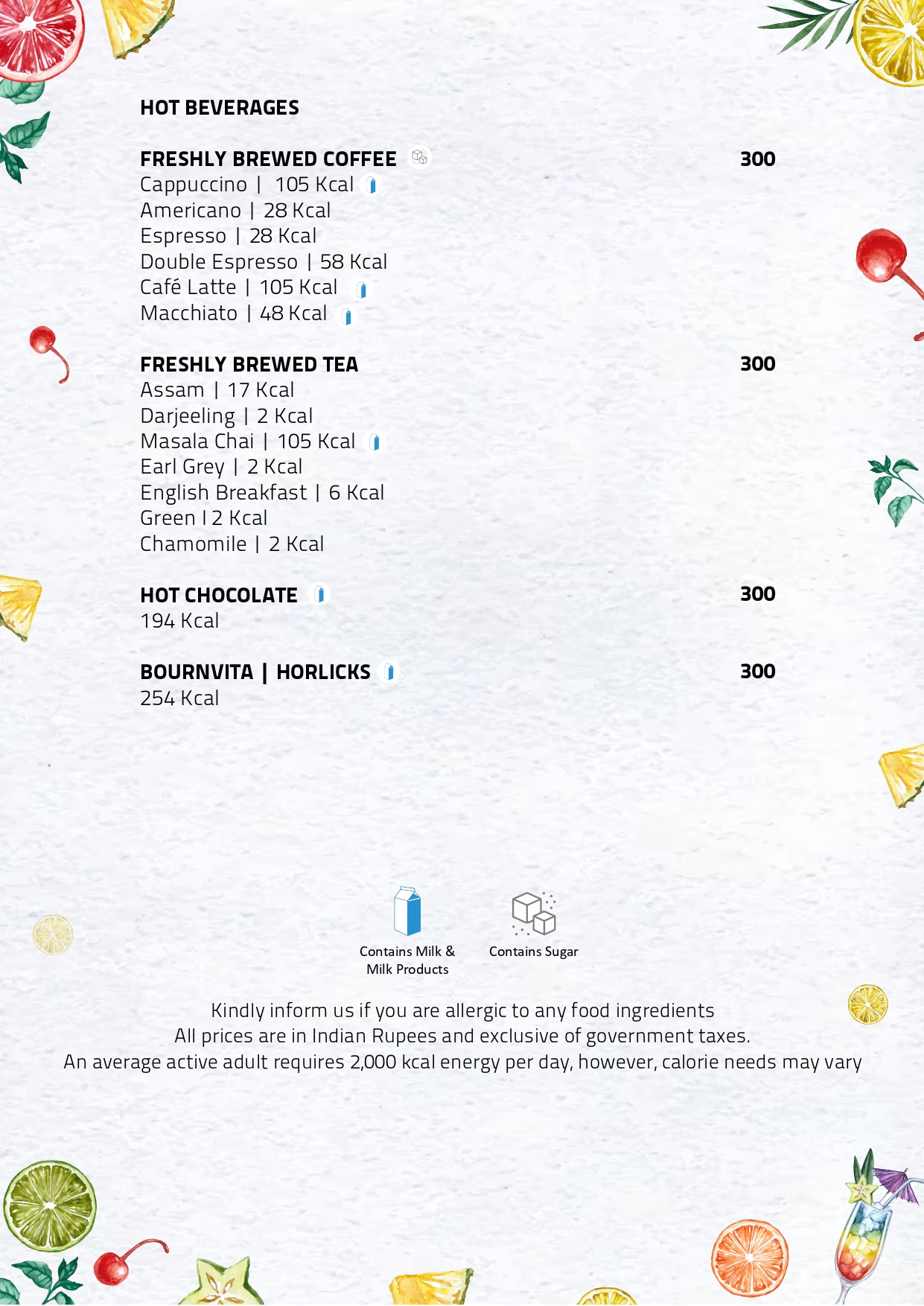 HOT BEVERAGES

FRESHLY BREWED COFFEE 300
Cappuccino | 105 Kcal
Americano | 28 Kcal
Espresso | 28 Kcal
Double Espresso | 58 Kcal
Café Latte | 105 Kcal
Macchiato | 48 Kcal

FRESHLY BREWED TEA 300
Assam | 17 Kcal
Darjeeling | 2 Kcal
Masala Chai | 105 Kcal
Earl Grey | 2 Kcal
English Breakfast | 6 Kcal
Green I 2 Kcal
Chamomile | 2 Kcal

HOT CHOCOLATE 300
194 Kcal

BOURNVITA | HORLICKS 300
254 Kcal

Contains Milk & Milk Products

Contains Sugar

Kindly inform us if you are allergic to any food ingredients
All prices are in Indian Rupees and exclusive of government taxes.
An average active adult requires 2,000 kcal energy per day, however, calorie needs may vary